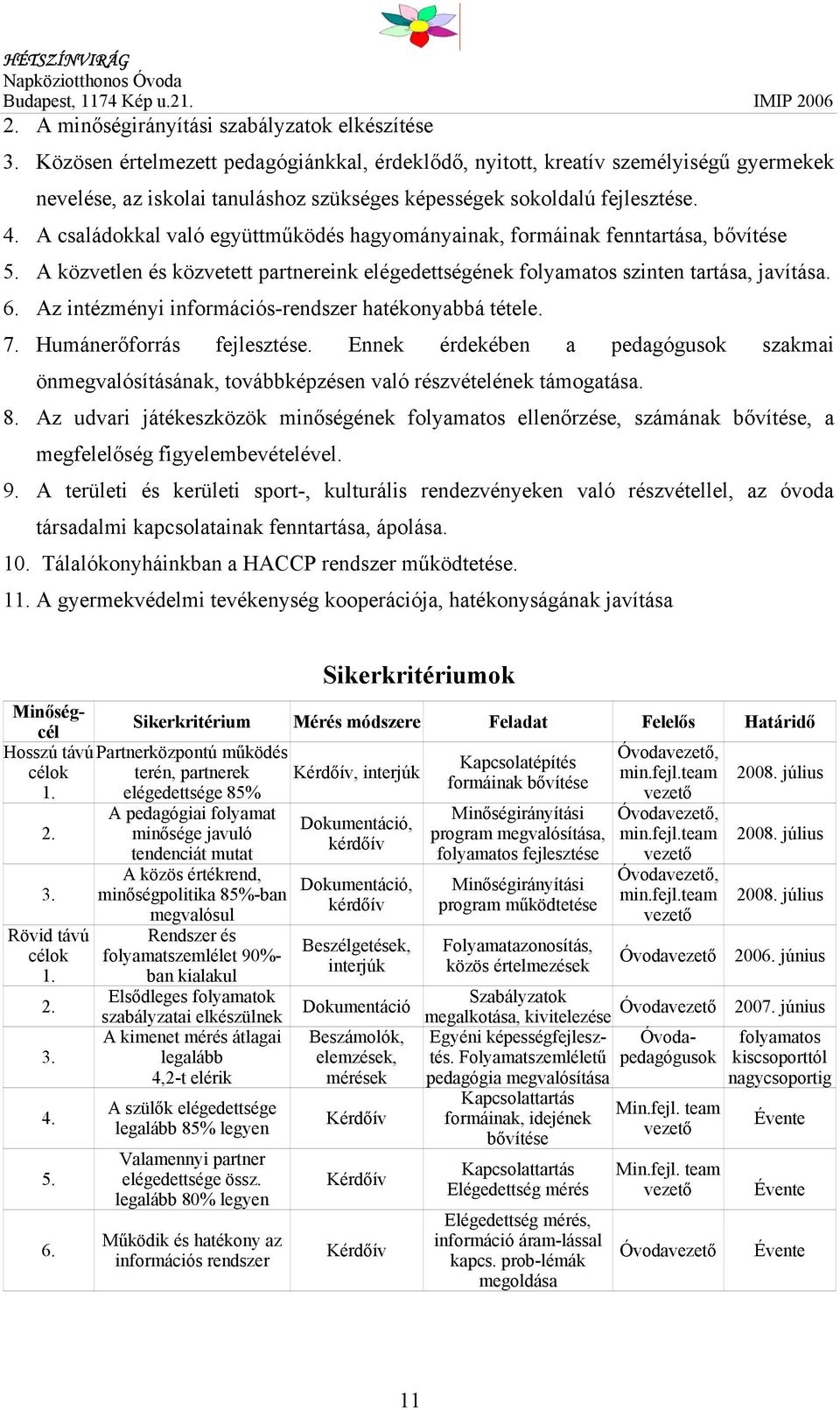 HÉTSZÍNVIRÁG
Napköziotthonos Óvoda
Budapest, 1174 Kép u.21.
IMIP 2006

2. A minőségirányítási szabályzatok elkészítése
3. Közösen értelmezett pedagógiánkkal, érdeklődő, nyitott, kreatív személyiségű gyermekek nevelése, az iskolai tanuláshoz szükséges képességek sokoldalú fejlesztése.
4. A családokkal való együttműködés hagyományainak, formáinak fenntartása, bővítése
5. A közvetlen és közvetett partnereink elégedettségének folyamatos szinten tartása, javítása.
6. Az intézményi információs-rendszer hatékonyabbá tétele.
7. Humánerőforrás fejlesztése. Ennek érdekében a pedagógusok szakmai önmegvalósításának, továbbképzésen való részvételének támogatása.
8. Az udvari játékeszközök minőségének folyamatos ellenőrzése, számának bővítése, a megfelelőség figyelembevételével.
9. A területi és kerületi sport-, kulturális rendezvényeken való részvétellel, az óvoda társadalmi kapcsolatainak fenntartása, ápolása.
10. Tálalókonyháinkban a HACCP rendszer működtetése.
11. A gyermekvédelmi tevékenység kooperációja, hatékonyságának javítása

Sikerkritériumok

| Minőség-cél | Sikerkritérium | Mérés módszere | Feladat | Felelős | Határidő |
|---|---|---|---|---|---|
| Hosszú távú célok 1. | Partnerközpontú működés terén, partnerek elégedettsége 85% | Kérdőív, interjúk | Kapcsolatépítés formáinak bővítése | Óvodavezető, min.fejl.team vezető | 2008. július |
| 2. | A pedagógiai folyamat minősége javuló tendenciát mutat | Dokumentáció, kérdőív | Minőségirányítási program megvalósítása, folyamatos fejlesztése | Óvodavezető, min.fejl.team vezető | 2008. július |
| 3. | A közös értékrend, minőségpolitika 85%-ban megvalósul | Dokumentáció, kérdőív | Minőségirányítási program működtetése | Óvodavezető, min.fejl.team vezető | 2008. július |
| Rövid távú célok 1. | Rendszer és folyamatszemlélet 90%-ban kialakul | Beszélgetések, interjúk | Folyamatazonosítás, közös értelmezések | Óvodavezető | 2006. június |
| 2. | Elsődleges folyamatok szabályzatai elkészülnek | Dokumentáció | Szabályzatok megalkotása, kivitelezése | Óvodavezető | 2007. június |
| 3. | A kimenet mérés átlagai legalább 4,2-t elérik | Beszámolók, elemzések, mérések | Egyéni képességfejlesztés. Folyamatszemléletű pedagógia megvalósítása | Óvoda-pedagógusok | folyamatos kiscsoporttól nagycsoportig |
| 4. | A szülők elégedettsége legalább 85% legyen | Kérdőív | Kapcsolattartás formáinak, idejének bővítése | Min.fejl. team vezető | Évente |
| 5. | Valamennyi partner elégedettsége össz. legalább 80% legyen | Kérdőív | Kapcsolattartás Elégedettség mérés | Min.fejl. team vezető | Évente |
| 6. | Működik és hatékony az információs rendszer | Kérdőív | Elégedettség mérés, információ áram-lással kapcs. prob-lémák megoldása | Óvodavezető | Évente |

11